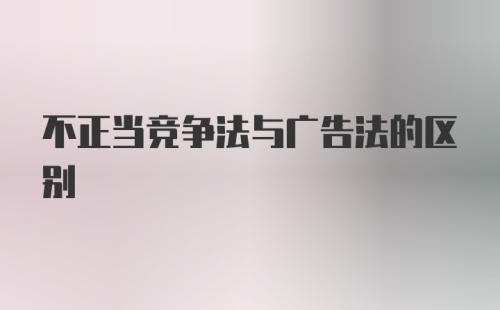 不正当竞争法与广告法的区别